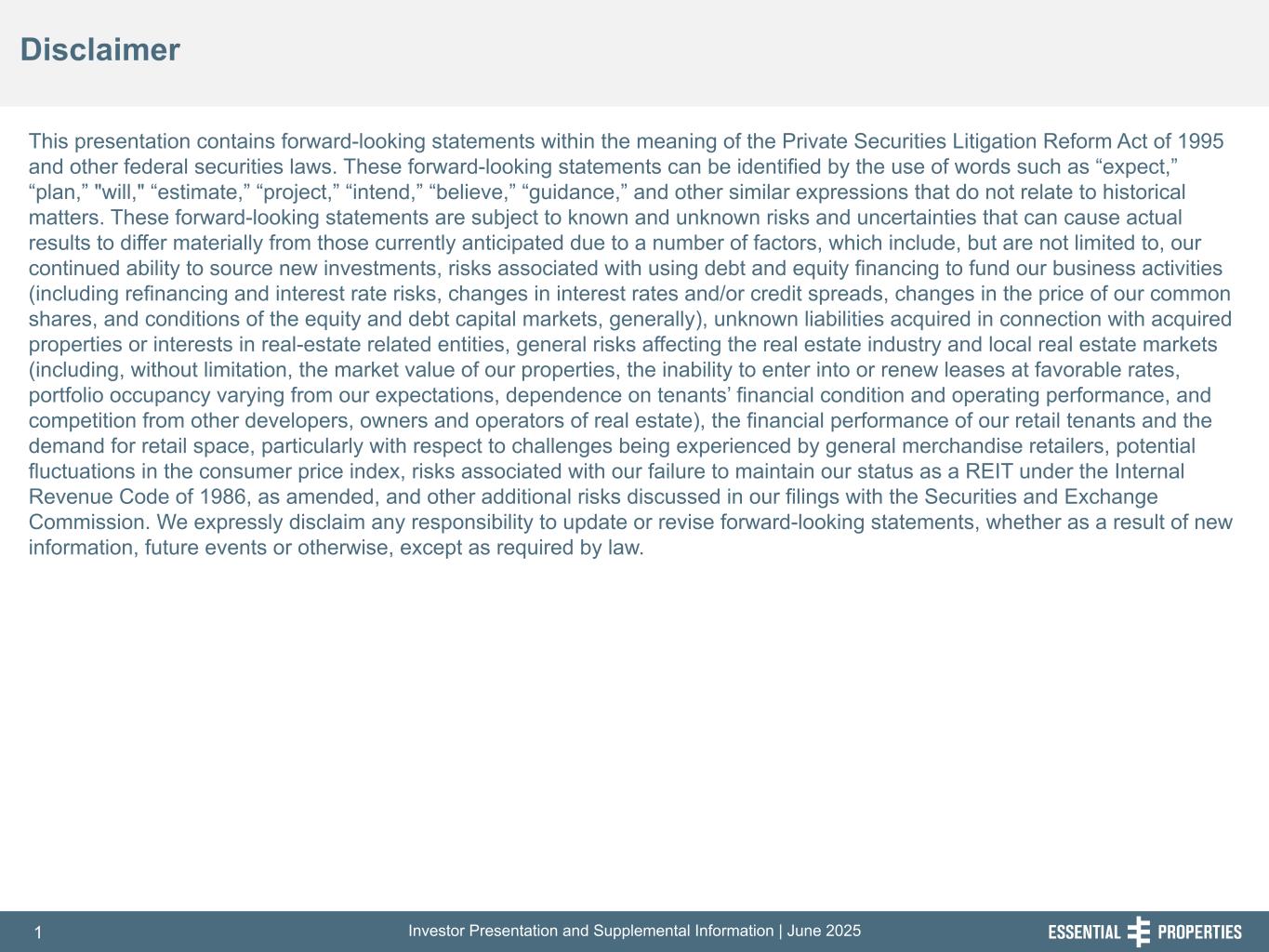 Disclaimer

This presentation contains forward-looking statements within the meaning of the Private Securities Litigation Reform Act of 1995 and other federal securities laws. These forward-looking statements can be identified by the use of words such as “expect,” “plan,” "will," “estimate,” “project,” “intend,” “believe,” “guidance,” and other similar expressions that do not relate to historical matters. These forward-looking statements are subject to known and unknown risks and uncertainties that can cause actual results to differ materially from those currently anticipated due to a number of factors, which include, but are not limited to, our continued ability to source new investments, risks associated with using debt and equity financing to fund our business activities (including refinancing and interest rate risks, changes in interest rates and/or credit spreads, changes in the price of our common shares, and conditions of the equity and debt capital markets, generally), unknown liabilities acquired in connection with acquired properties or interests in real-estate related entities, general risks affecting the real estate industry and local real estate markets (including, without limitation, the market value of our properties, the inability to enter into or renew leases at favorable rates, portfolio occupancy varying from our expectations, dependence on tenants’ financial condition and operating performance, and competition from other developers, owners and operators of real estate), the financial performance of our retail tenants and the demand for retail space, particularly with respect to challenges being experienced by general merchandise retailers, potential fluctuations in the consumer price index, risks associated with our failure to maintain our status as a REIT under the Internal Revenue Code of 1986, as amended, and other additional risks discussed in our filings with the Securities and Exchange Commission. We expressly disclaim any responsibility to update or revise forward-looking statements, whether as a result of new information, future events or otherwise, except as required by law.

1 Investor Presentation and Supplemental Information | June 2025 ESSENTIAL PROPERTIES